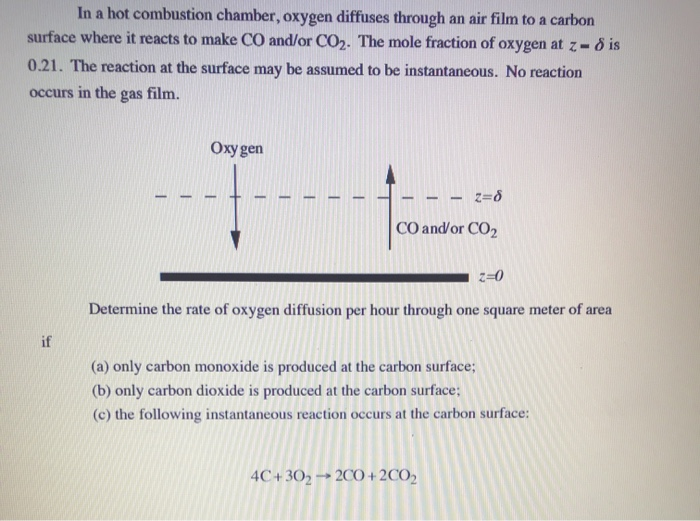 In a hot combustion chamber, oxygen diffuses through an air film to a carbon surface where it reacts to make CO and/or $CO_2$. The mole fraction of oxygen at $z = \delta$ is 0.21. The reaction at the surface may be assumed to be instantaneous. No reaction occurs in the gas film.

Oxygen

$z=\delta$

CO and/or $CO_2$

$z=0$

Determine the rate of oxygen diffusion per hour through one square meter of area

if

(a) only carbon monoxide is produced at the carbon surface;
(b) only carbon dioxide is produced at the carbon surface;
(c) the following instantaneous reaction occurs at the carbon surface:

$4C + 3O_2 \rightarrow 2CO + 2CO_2$